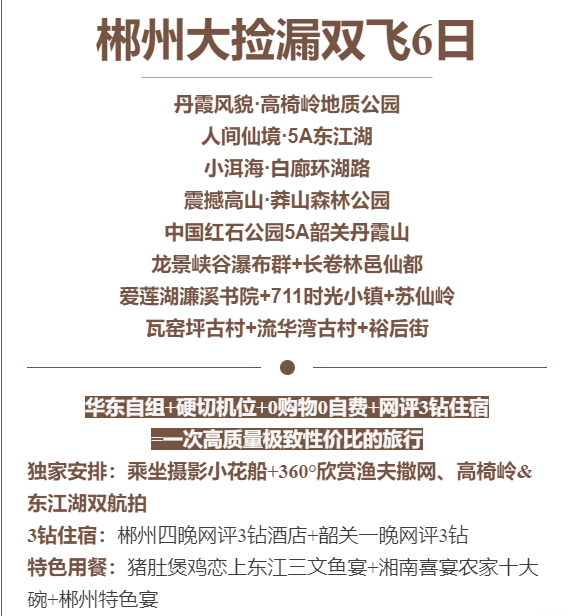 郴州大捡漏双飞6日

丹霞风貌·高椅岭地质公园
人间仙境·5A东江湖
小洱海·白廊环湖路
震撼高山·莽山森林公园
中国红石公园5A韶关丹霞山
龙景峡谷瀑布群+长卷林邑仙都
爱莲湖濂溪书院+711时光小镇+苏仙岭
瓦窑坪古村+流华湾古村+裕后街

华东自组+硬切机位+0购物0自费+网评3钻住宿
=一次高质量极致性价比的旅行

独家安排：乘坐摄影小花船+360°欣赏渔夫撒网、高椅岭&东江湖双航拍
3钻住宿：郴州四晚网评3钻酒店+韶关一晚网评3钻
特色用餐：猪肚煲鸡恋上东江三文鱼宴+湘南喜宴农家十大碗+郴州特色宴